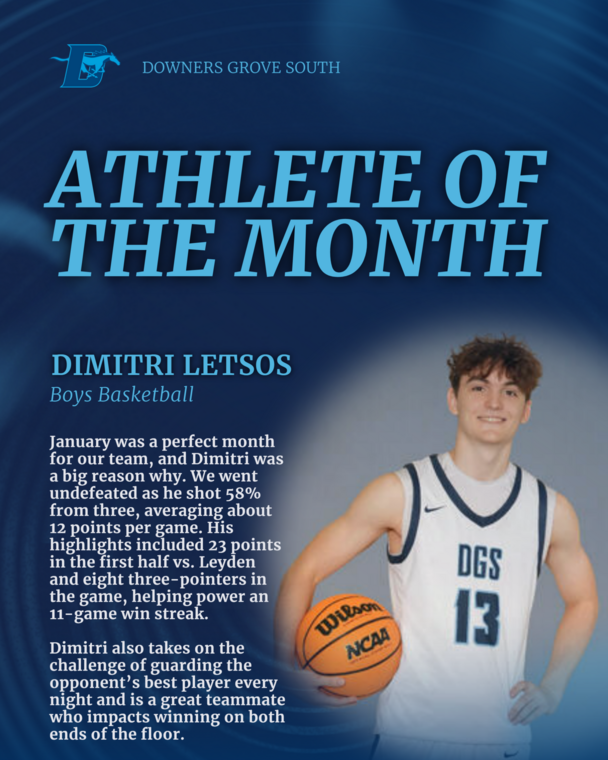 DOWNERS GROVE SOUTH

ATHLETE OF THE MONTH

DIMITRI LETSOS
Boys Basketball

January was a perfect month for our team, and Dimitri was a big reason why. We went undefeated as he shot 58% from three, averaging about 12 points per game. His highlights included 23 points in the first half vs. Leyden and eight three-pointers in the game, helping power an 11-game win streak.

Dimitri also takes on the challenge of guarding the opponent's best player every night and is a great teammate who impacts winning on both ends of the floor.

DGS
13

Wilson
NCAA